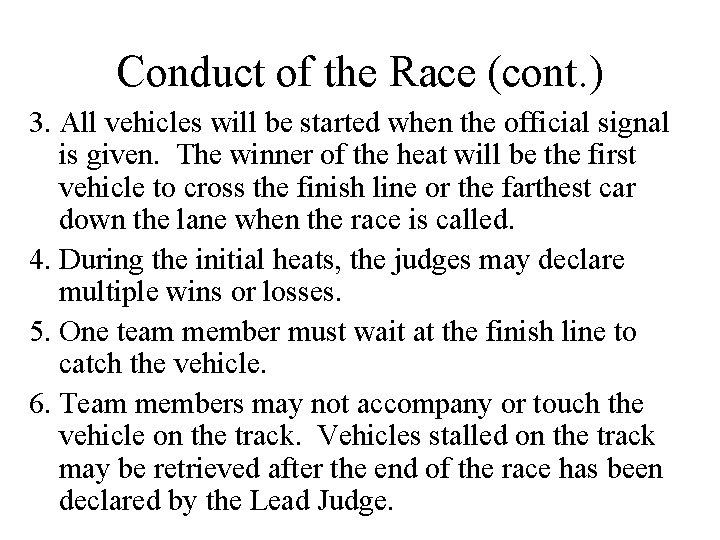 Conduct of the Race (cont.)

3. All vehicles will be started when the official signal is given. The winner of the heat will be the first vehicle to cross the finish line or the farthest car down the lane when the race is called.

4. During the initial heats, the judges may declare multiple wins or losses.

5. One team member must wait at the finish line to catch the vehicle.

6. Team members may not accompany or touch the vehicle on the track. Vehicles stalled on the track may be retrieved after the end of the race has been declared by the Lead Judge.